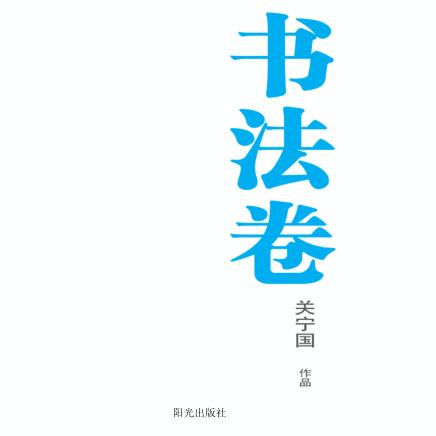 书法卷

关宁国 作品

阳光出版社